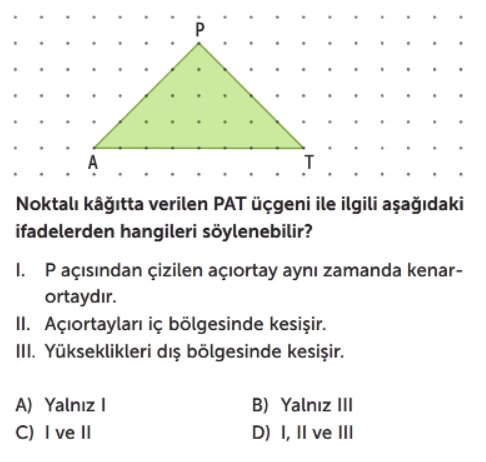 P

A

T

Noktalı kâğıtta verilen PAT üçgeni ile ilgili aşağıdaki ifadelerden hangileri söylenebilir?

I. P açısından çizilen açıortay aynı zamanda kenarortaydır.
II. Açıortayları iç bölgesinde kesişir.
III. Yükseklikleri dış bölgesinde kesişir.

A) Yalnız I
B) Yalnız III
C) I ve II
D) I, II ve III